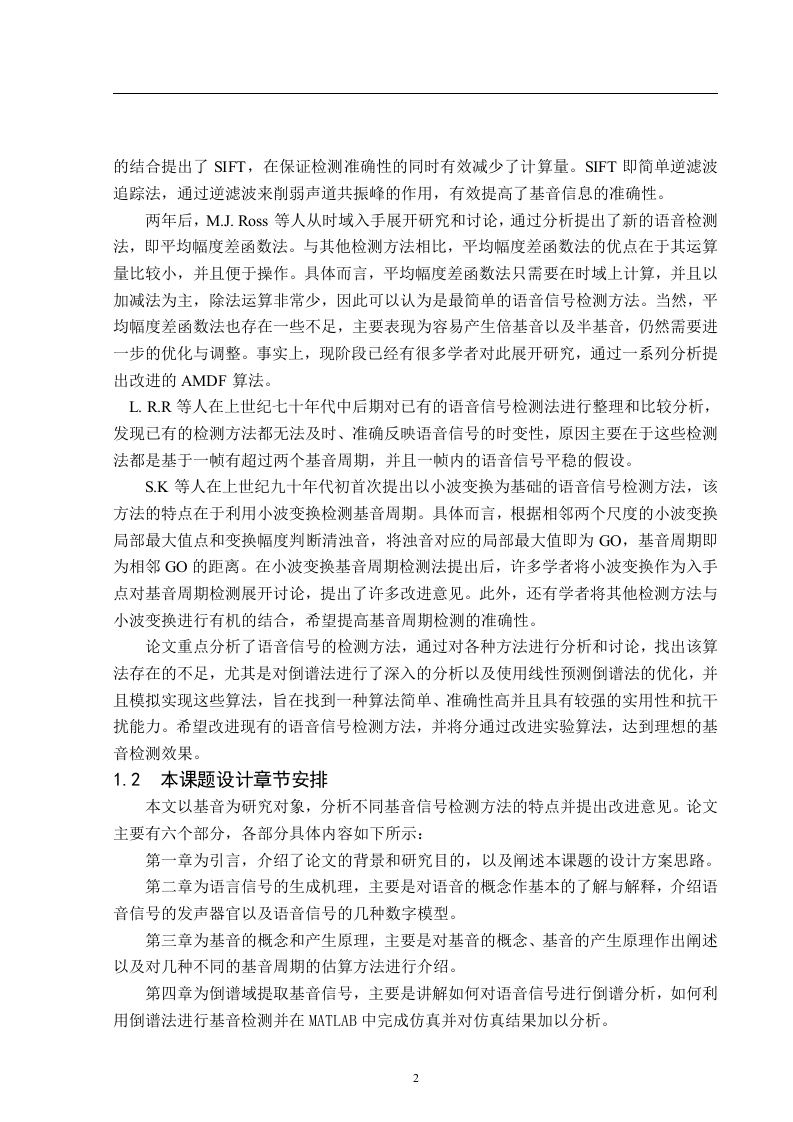 的结合提出了 SIFT，在保证检测准确性的同时有效减少了计算量。SIFT 即简单逆滤波追踪法，通过逆滤波来削弱声道共振峰的作用，有效提高了基音信息的准确性。

两年后，M.J. Ross 等人从时域入手展开研究和讨论，通过分析提出了新的语音检测法，即平均幅度差函数法。与其他检测方法相比，平均幅度差函数法的优点在于其运算量比较小，并且便于操作。具体而言，平均幅度差函数法只需要在时域上计算，并且以加减法为主，除法运算非常少，因此可以认为是最简单的语音信号检测方法。当然，平均幅度差函数法也存在一些不足，主要表现为容易产生倍基音以及半基音，仍然需要进一步的优化与调整。事实上，现阶段已经有很多学者对此展开研究，通过一系列分析提出改进的 AMDF 算法。

L. R.R 等人在上世纪七十年代中后期对已有的语音信号检测法进行整理和比较分析，发现已有的检测方法都无法及时、准确反映语音信号的时变性，原因主要在于这些检测法都是基于一帧有超过两个基音周期，并且一帧内的语音信号平稳的假设。

S.K 等人在上世纪九十年代初首次提出以小波变换为基础的语音信号检测方法，该方法的特点在于利用小波变换检测基音周期。具体而言，根据相邻两个尺度的小波变换局部最大值点和变换幅度判断清浊音，将浊音对应的局部最大值即为 GO，基音周期即为相邻 GO 的距离。在小波变换基音周期检测法提出后，许多学者将小波变换作为入手点对基音周期检测展开讨论，提出了许多改进意见。此外，还有学者将其他检测方法与小波变换进行有机的结合，希望提高基音周期检测的准确性。

论文重点分析了语音信号的检测方法，通过对各种方法进行分析和讨论，找出该算法存在的不足，尤其是对倒谱法进行了深入的分析以及使用线性预测倒谱法的优化，并且模拟实现这些算法，旨在找到一种算法简单、准确性高并且具有较强的实用性和抗干扰能力。希望改进现有的语音信号检测方法，并将分通过改进实验算法，达到理想的基音检测效果。

1.2 本课题设计章节安排

本文以基音为研究对象，分析不同基音信号检测方法的特点并提出改进意见。论文主要有六个部分，各部分具体内容如下所示：

第一章为引言，介绍了论文的背景和研究目的，以及阐述本课题的设计方案思路。

第二章为语言信号的生成机理，主要是对语音的概念作基本的了解与解释，介绍语音信号的发声器官以及语音信号的几种数字模型。

第三章为基音的概念和产生原理，主要是对基音的概念、基音的产生原理作出阐述以及对几种不同的基音周期的估算方法进行介绍。

第四章为倒谱域提取基音信号，主要是讲解如何对语音信号进行倒谱分析，如何利用倒谱法进行基音检测并在 MATLAB 中完成仿真并对仿真结果加以分析。

2